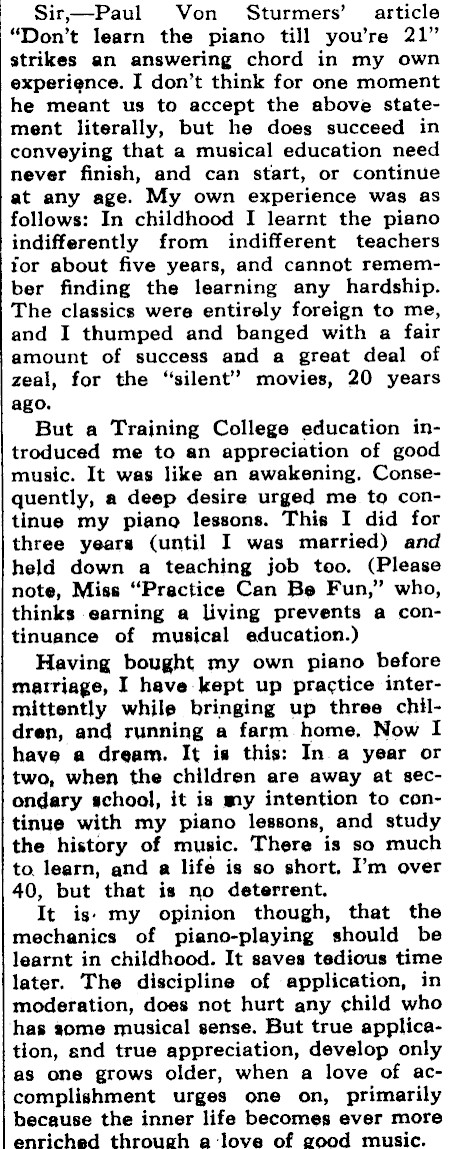 Sir,—Paul Von Sturmers' article "Don't learn the piano till you're 21" strikes an answering chord in my own experience. I don't think for one moment he meant us to accept the above statement literally, but he does succeed in conveying that a musical education need never finish, and can start, or continue at any age. My own experience was as follows: In childhood I learnt the piano indifferently from indifferent teachers for about five years, and cannot remember finding the learning any hardship. The classics were entirely foreign to me, and I thumped and banged with a fair amount of success and a great deal of zeal, for the "silent" movies, 20 years ago.

But a Training College education introduced me to an appreciation of good music. It was like an awakening. Consequently, a deep desire urged me to continue my piano lessons. This I did for three years (until I was married) and held down a teaching job too. (Please note, Miss "Practice Can Be Fun," who, thinks earning a living prevents a continuance of musical education.)

Having bought my own piano before marriage, I have kept up practice intermittently while bringing up three children, and running a farm home. Now I have a dream. It is this: In a year or two, when the children are away at secondary school, it is my intention to continue with my piano lessons, and study the history of music. There is so much to learn, and a life is so short. I'm over 40, but that is no deterrent.

It is my opinion though, that the mechanics of piano-playing should be learnt in childhood. It saves tedious time later. The discipline of application, in moderation, does not hurt any child who has some musical sense. But true application, and true appreciation, develop only as one grows older, when a love of accomplishment urges one on, primarily because the inner life becomes ever more enriched through a love of good music.